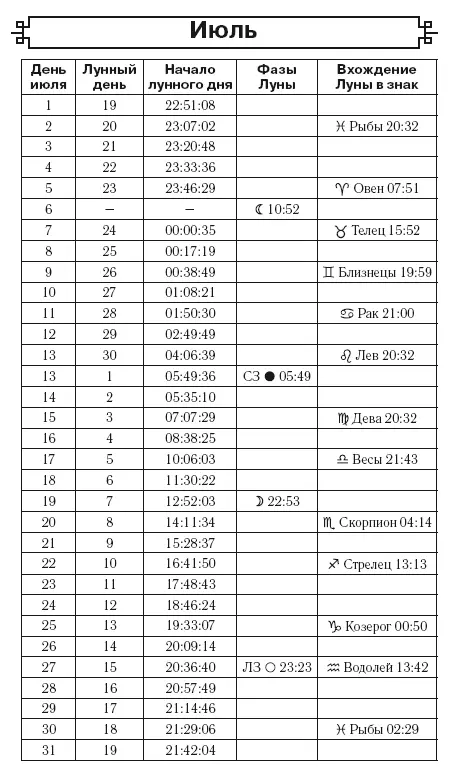 Июль

| День июля | Лунный день | Начало лунного дня | Фазы Луны | Вхождение Луны в знак |
|---|---|---|---|---|
| 1 | 19 | 22:51:08 | | |
| 2 | 20 | 23:07:02 | | ♓ Рыбы 20:32 |
| 3 | 21 | 23:20:48 | | |
| 4 | 22 | 23:33:36 | | |
| 5 | 23 | 23:46:29 | | ♈ Овен 07:51 |
| 6 | – | – | ☾ 10:52 | |
| 7 | 24 | 00:00:35 | | ♉ Телец 15:52 |
| 8 | 25 | 00:17:19 | | |
| 9 | 26 | 00:38:49 | | ♊ Близнецы 19:59 |
| 10 | 27 | 01:08:21 | | |
| 11 | 28 | 01:50:30 | | ♋ Рак 21:00 |
| 12 | 29 | 02:49:49 | | |
| 13 | 30 | 04:06:39 | | ♌ Лев 20:32 |
| 13 | 1 | 05:49:36 | СЗ ● 05:49 | |
| 14 | 2 | 05:35:10 | | |
| 15 | 3 | 07:07:29 | | ♍ Дева 20:32 |
| 16 | 4 | 08:38:25 | | |
| 17 | 5 | 10:06:03 | | ♎ Весы 21:43 |
| 18 | 6 | 11:30:22 | | |
| 19 | 7 | 12:52:03 | ☽ 22:53 | |
| 20 | 8 | 14:11:34 | | ♏ Скорпион 04:14 |
| 21 | 9 | 15:28:37 | | |
| 22 | 10 | 16:41:50 | | ♐ Стрелец 13:13 |
| 23 | 11 | 17:48:43 | | |
| 24 | 12 | 18:46:24 | | |
| 25 | 13 | 19:33:07 | | ♑ Козерог 00:50 |
| 26 | 14 | 20:09:14 | | |
| 27 | 15 | 20:36:40 | ЛЗ ○ 23:23 | ♒ Водолей 13:42 |
| 28 | 16 | 20:57:49 | | |
| 29 | 17 | 21:14:46 | | |
| 30 | 18 | 21:29:06 | | ♓ Рыбы 02:29 |
| 31 | 19 | 21:42:04 | | |